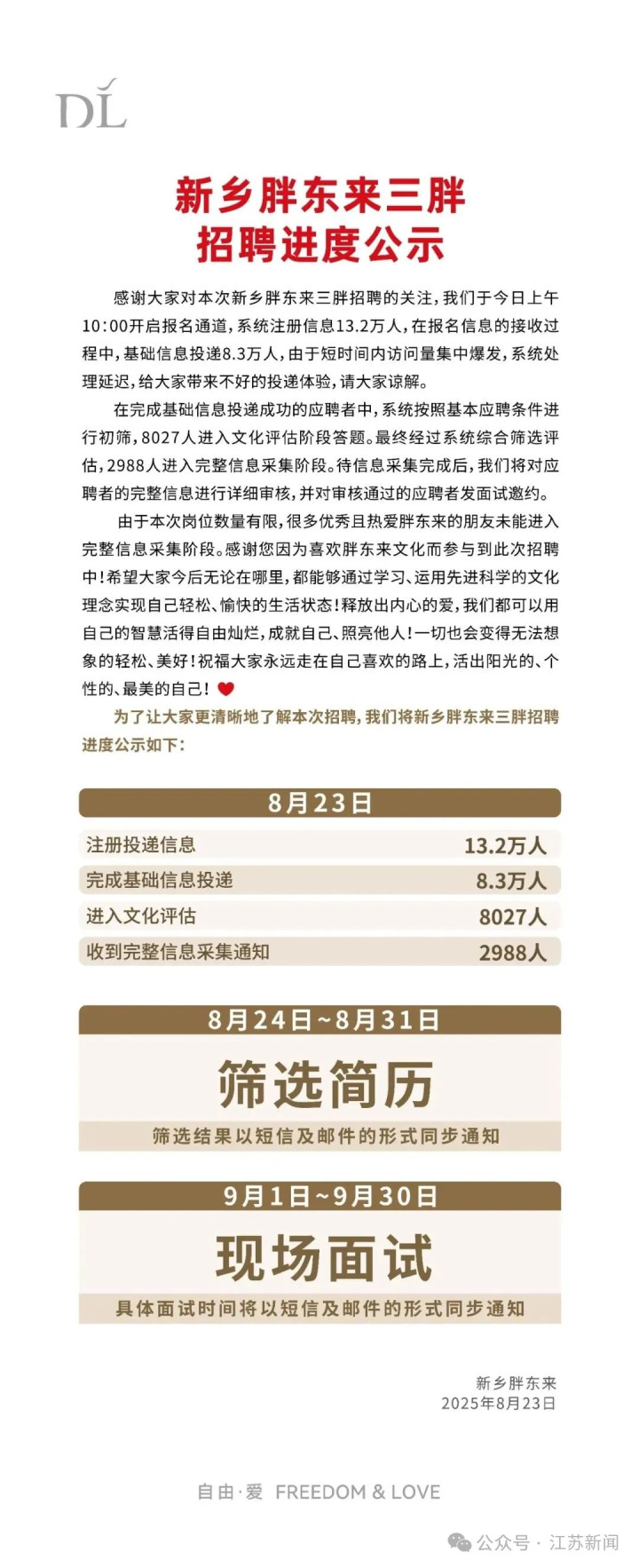 DL

新乡胖东来三胖
招聘进度公示

感谢大家对本次新乡胖东来三胖招聘的关注，我们于今日上午10:00开启报名通道，系统注册信息13.2万人，在报名信息的接收过程中，基础信息投递8.3万人，由于短时间内访问量集中爆发，系统处理延迟，给大家带来不好的投递体验，请大家谅解。

在完成基础信息投递成功的应聘者中，系统按照基本应聘条件进行初筛，8027人进入文化评估阶段答题。最终经过系统综合筛选评估，2988人进入完整信息采集阶段。待信息采集完成后，我们将对应聘者的完整信息进行详细审核，并对审核通过的应聘者发面试邀约。

由于本次岗位数量有限，很多优秀且热爱胖东来的朋友未能进入完整信息采集阶段。感谢您因为喜欢胖东来文化而参与到此次招聘中！希望大家今后无论在哪里，都能够通过学习、运用先进科学的文化理念实现自己轻松、愉快的生活状态！释放出内心的爱，我们都可以用自己的智慧活得自由灿烂，成就自己、照亮他人！一切也会变得无法想象的轻松、美好！祝福大家永远走在自己喜欢的路上，活出阳光的、个性的、最美的自己！

为了让大家更清晰地了解本次招聘，我们将新乡胖东来三胖招聘进度公示如下：

8月23日

| 注册投递信息 | 13.2万人 |
|---|---|
| 完成基础信息投递 | 8.3万人 |
| 进入文化评估 | 8027人 |
| 收到完整信息采集通知 | 2988人 |

8月24日~8月31日
筛选简历
筛选结果以短信及邮件的形式同步通知

9月1日~9月30日
现场面试
具体面试时间将以短信及邮件的形式同步通知

新乡胖东来
2025年8月23日

自由·爱 FREEDOM & LOVE

公众号 · 江苏新闻